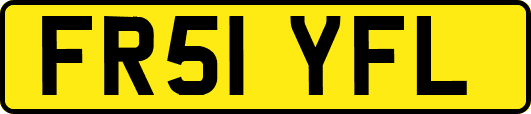 FR51 YFL